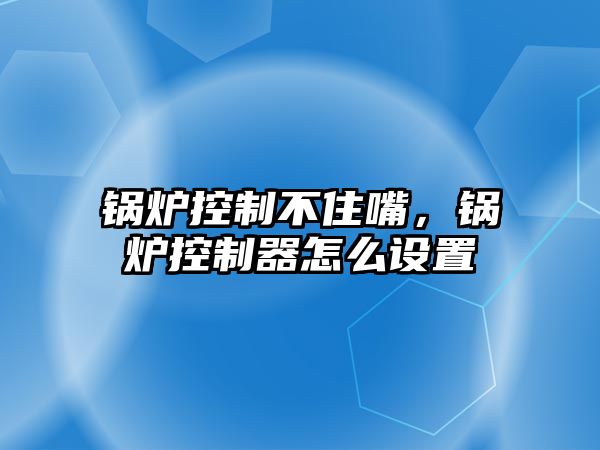 锅炉控制不住嘴，锅炉控制器怎么设置